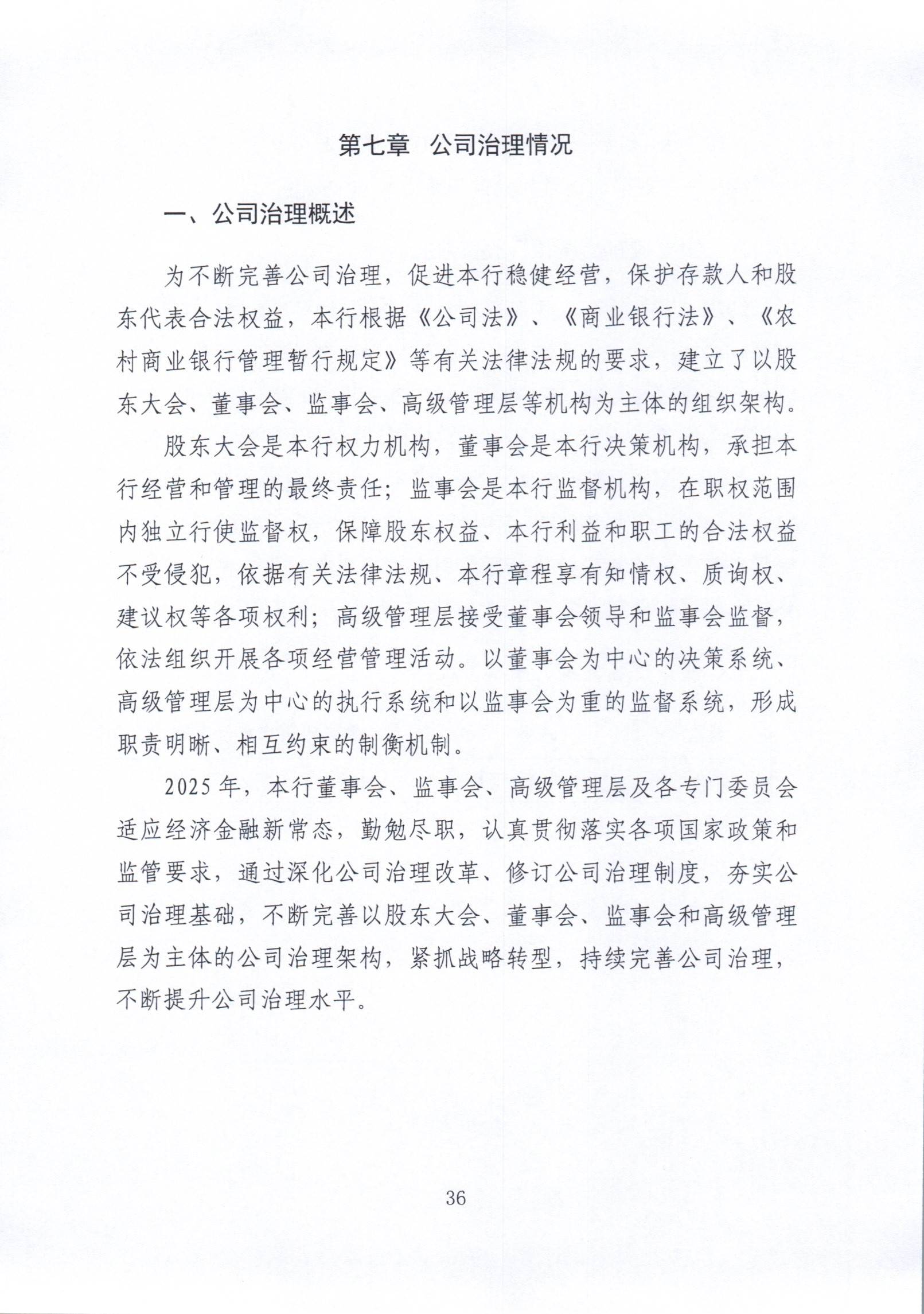 第七章 公司治理情况

一、公司治理概述

为不断完善公司治理，促进本行稳健经营，保护存款人和股东代表合法权益，本行根据《公司法》、《商业银行法》、《农村商业银行管理暂行规定》等有关法律法规的要求，建立了以股东大会、董事会、监事会、高级管理层等机构为主体的组织架构。

股东大会是本行权力机构，董事会是本行决策机构，承担本行经营和管理的最终责任；监事会是本行监督机构，在职权范围内独立行使监督权，保障股东权益、本行利益和职工的合法权益不受侵犯，依据有关法律法规、本行章程享有知情权、质询权、建议权等各项权利；高级管理层接受董事会领导和监事会监督，依法组织开展各项经营管理活动。以董事会为中心的决策系统、高级管理层为中心的执行系统和以监事会为重的监督系统，形成职责明晰、相互约束的制衡机制。

2025年，本行董事会、监事会、高级管理层及各专门委员会适应经济金融新常态，勤勉尽职，认真贯彻落实各项国家政策和监管要求，通过深化公司治理改革、修订公司治理制度，夯实公司治理基础，不断完善以股东大会、董事会、监事会和高级管理层为主体的公司治理架构，紧抓战略转型，持续完善公司治理，不断提升公司治理水平。

36